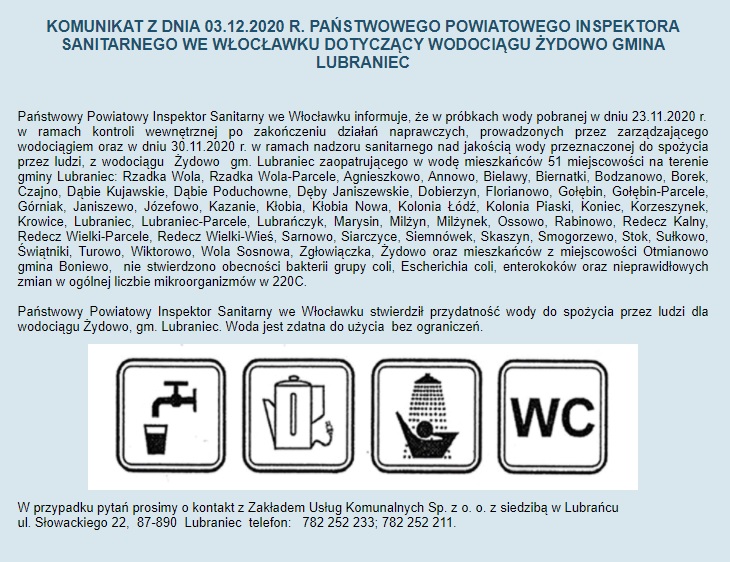 KOMUNIKAT Z DNIA 03.12.2020 R. PAŃSTWOWEGO POWIATOWEGO INSPEKTORA SANITARNEGO WE WŁOCŁAWKU DOTYCZĄCY WODOCIĄGU ŻYDOWO GMINA LUBRANIEC

Państwowy Powiatowy Inspektor Sanitarny we Włocławku informuje, że w próbkach wody pobranej w dniu 23.11.2020 r. w ramach kontroli wewnętrznej po zakończeniu działań naprawczych, prowadzonych przez zarządzającego wodociągiem oraz w dniu 30.11.2020 r. w ramach nadzoru sanitarnego nad jakością wody przeznaczonej do spożycia przez ludzi, z wodociągu Żydowo gm. Lubraniec zaopatrującego w wodę mieszkańców 51 miejscowości na terenie gminy Lubraniec: Rzadka Wola, Rzadka Wola-Parcele, Agnieszkowo, Annowo, Bielawy, Biernatki, Bodzanowo, Borek, Czajno, Dąbie Kujawskie, Dąbie Poduchowne, Dęby Janiszewskie, Dobierzyn, Florianowo, Gołębin, Gołębin-Parcele, Górniak, Janiszewo, Józefowo, Kazanie, Kłobia, Kłobia Nowa, Kolonia Łódź, Kolonia Piaski, Koniec, Korzeszynek, Krowice, Lubraniec, Lubraniec-Parcele, Lubrańczyk, Marysin, Milżyn, Milżynek, Ossowo, Rabinowo, Redecz Kalny, Redecz Wielki-Parcele, Redecz Wielki-Wieś, Sarnowo, Siarczyce, Siemnówek, Skaszyn, Smogorzewo, Stok, Sułkowo, Świątniki, Turowo, Wiktorowo, Wola Sosnowa, Zgłowiączka, Żydowo oraz mieszkańców z miejscowości Otmianowo gmina Boniewo, nie stwierdzono obecności bakterii grupy coli, Escherichia coli, enterokoków oraz nieprawidłowych zmian w ogólnej liczbie mikroorganizmów w 220C.

Państwowy Powiatowy Inspektor Sanitarny we Włocławku stwierdził przydatność wody do spożycia przez ludzi dla wodociągu Żydowo, gm. Lubraniec. Woda jest zdatna do użycia bez ograniczeń.

WC

W przypadku pytań prosimy o kontakt z Zakładem Usług Komunalnych Sp. z o. o. z siedzibą w Lubrańcu ul. Słowackiego 22, 87-890 Lubraniec telefon: 782 252 233; 782 252 211.